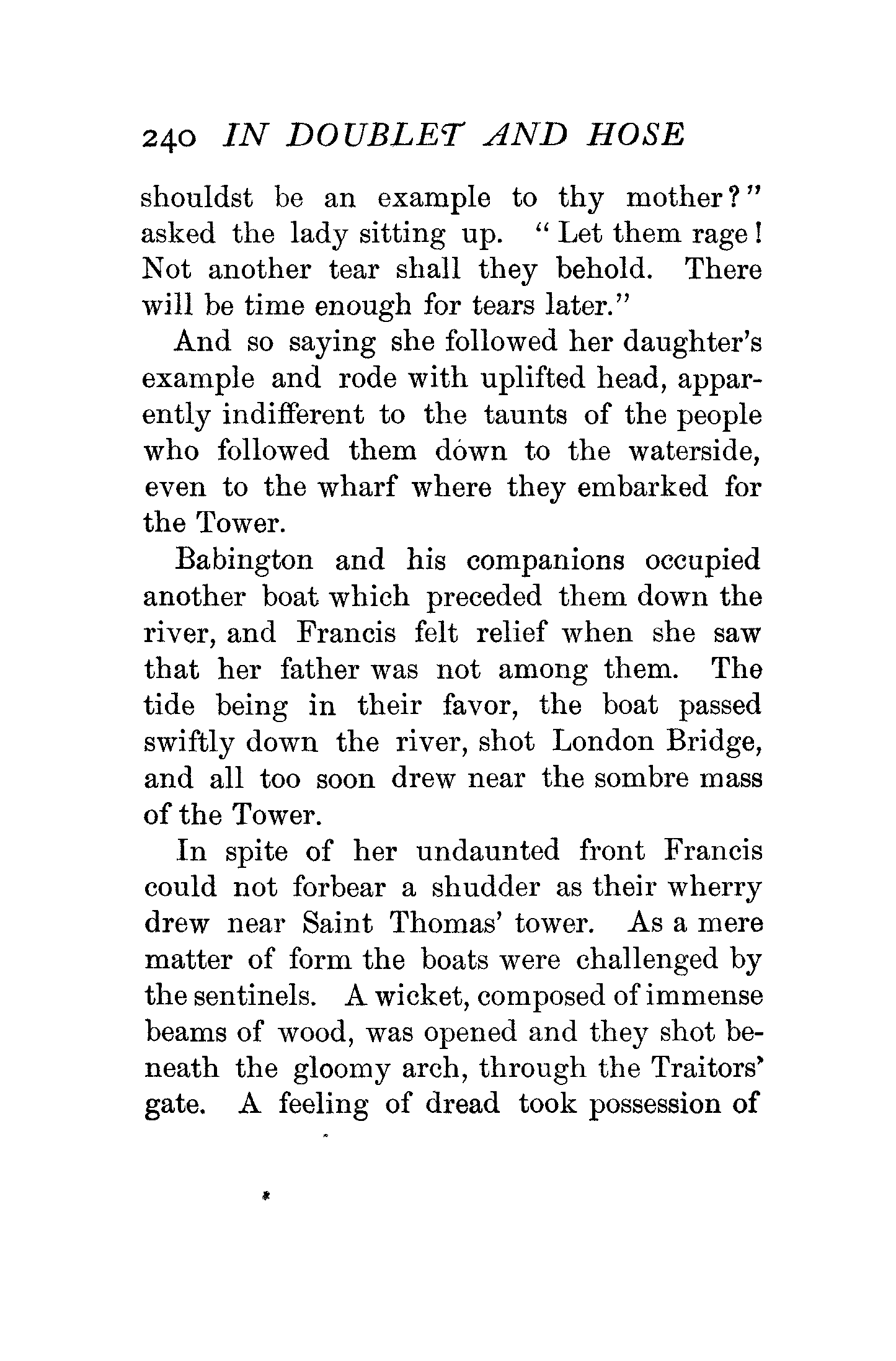 240 IN DOUBLET AND HOSE

shouldst be an example to thy mother?" asked the lady sitting up. "Let them rage! Not another tear shall they behold. There will be time enough for tears later."

And so saying she followed her daughter's example and rode with uplifted head, apparently indifferent to the taunts of the people who followed them down to the waterside, even to the wharf where they embarked for the Tower.

Babington and his companions occupied another boat which preceded them down the river, and Francis felt relief when she saw that her father was not among them. The tide being in their favor, the boat passed swiftly down the river, shot London Bridge, and all too soon drew near the sombre mass of the Tower.

In spite of her undaunted front Francis could not forbear a shudder as their wherry drew near Saint Thomas' tower. As a mere matter of form the boats were challenged by the sentinels. A wicket, composed of immense beams of wood, was opened and they shot beneath the gloomy arch, through the Traitors' gate. A feeling of dread took possession of